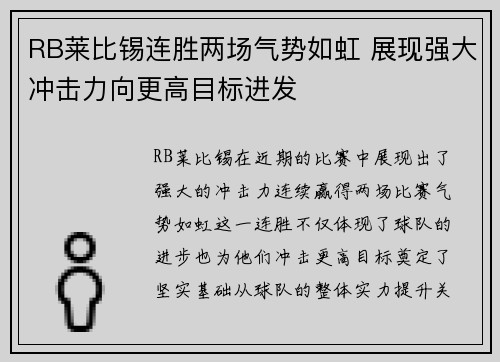 RB莱比锡连胜两场气势如虹 展现强大冲击力向更高目标进发

RB莱比锡在近期的比赛中展现出了强大的冲击力连续赢得两场比赛气势如虹这一连胜不仅体现了球队的进步也为他们冲击更高目标奠定了坚实基础从球队的整体实力提升关